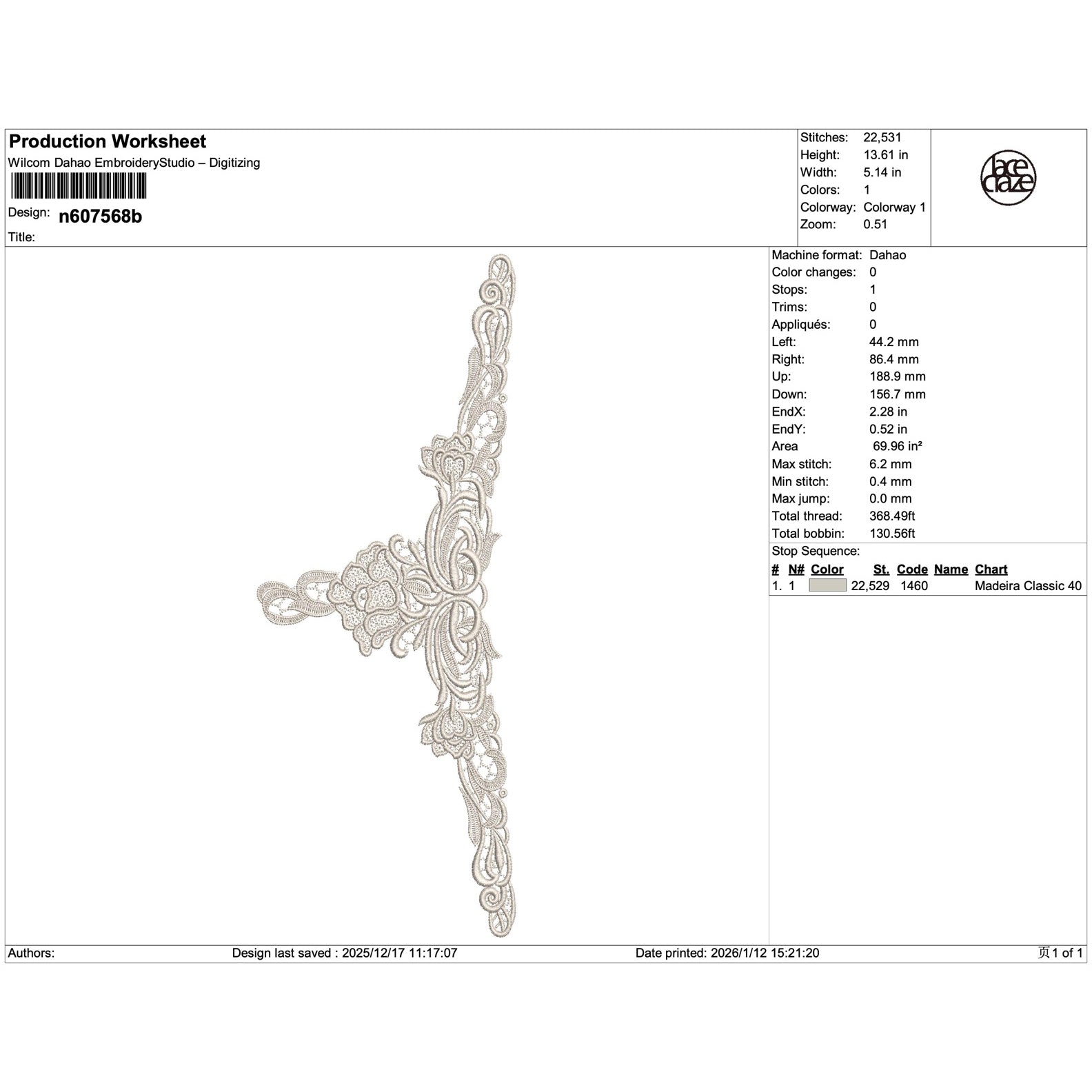 Production Worksheet
Wilcom Dahao EmbroideryStudio – Digitizing

Design: n607568b

Title:

Stitches: 22,531
Height: 13.61 in
Width: 5.14 in
Colors: 1
Colorway: Colorway 1
Zoom: 0.51

lace craze

Machine format: Dahao
Color changes: 0
Stops: 1
Trims: 0
Appliqués: 0
Left: 44.2 mm
Right: 86.4 mm
Up: 188.9 mm
Down: 156.7 mm
EndX: 2.28 in
EndY: 0.52 in
Area 69.96 in²
Max stitch: 6.2 mm
Min stitch: 0.4 mm
Max jump: 0.0 mm
Total thread: 368.49ft
Total bobbin: 130.56ft

Stop Sequence:

| # | N# | Color | St. | Code | Name | Chart |
|---|---|---|---|---|---|---|
| 1. | 1 | | 22,529 | 1460 | | Madeira Classic 40 |

Authors: Design last saved : 2025/12/17 11:17:07 Date printed: 2026/1/12 15:21:20 页1 of 1